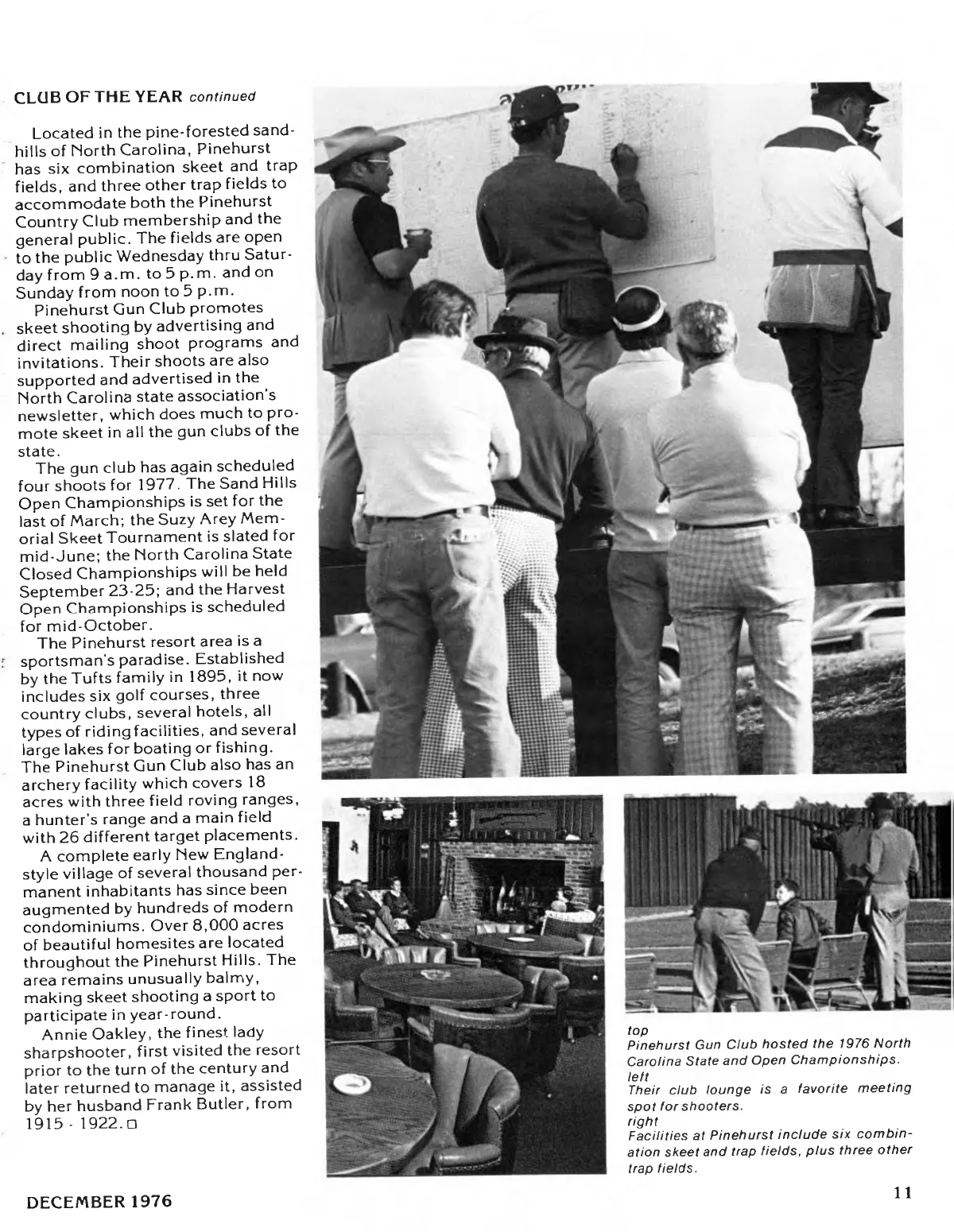 CLUB OF THE YEAR continued

Located in the pine-forested sandhills of North Carolina, Pinehurst has six combination skeet and trap fields, and three other trap fields to accommodate both the Pinehurst Country Club membership and the general public. The fields are open to the public Wednesday thru Saturday from 9 a.m. to 5 p.m. and on Sunday from noon to 5 p.m.

Pinehurst Gun Club promotes skeet shooting by advertising and direct mailing shoot programs and invitations. Their shoots are also supported and advertised in the North Carolina state association's newsletter, which does much to promote skeet in all the gun clubs of the state.

The gun club has again scheduled four shoots for 1977. The Sand Hills Open Championships is set for the last of March; the Suzy Arey Memorial Skeet Tournament is slated for mid-June; the North Carolina State Closed Championships will be held September 23-25; and the Harvest Open Championships is scheduled for mid-October.

The Pinehurst resort area is a sportsman's paradise. Established by the Tufts family in 1895, it now includes six golf courses, three country clubs, several hotels, all types of riding facilities, and several large lakes for boating or fishing. The Pinehurst Gun Club also has an archery facility which covers 18 acres with three field roving ranges, a hunter's range and a main field with 26 different target placements.

A complete early New England-style village of several thousand permanent inhabitants has since been augmented by hundreds of modern condominiums. Over 8,000 acres of beautiful homesites are located throughout the Pinehurst Hills. The area remains unusually balmy, making skeet shooting a sport to participate in year-round.

Annie Oakley, the finest lady sharpshooter, first visited the resort prior to the turn of the century and later returned to manage it, assisted by her husband Frank Butler, from 1915 - 1922. □

top
Pinehurst Gun Club hosted the 1976 North Carolina State and Open Championships.
left
Their club lounge is a favorite meeting spot for shooters.
right
Facilities at Pinehurst include six combination skeet and trap fields, plus three other trap fields.

DECEMBER 1976

11